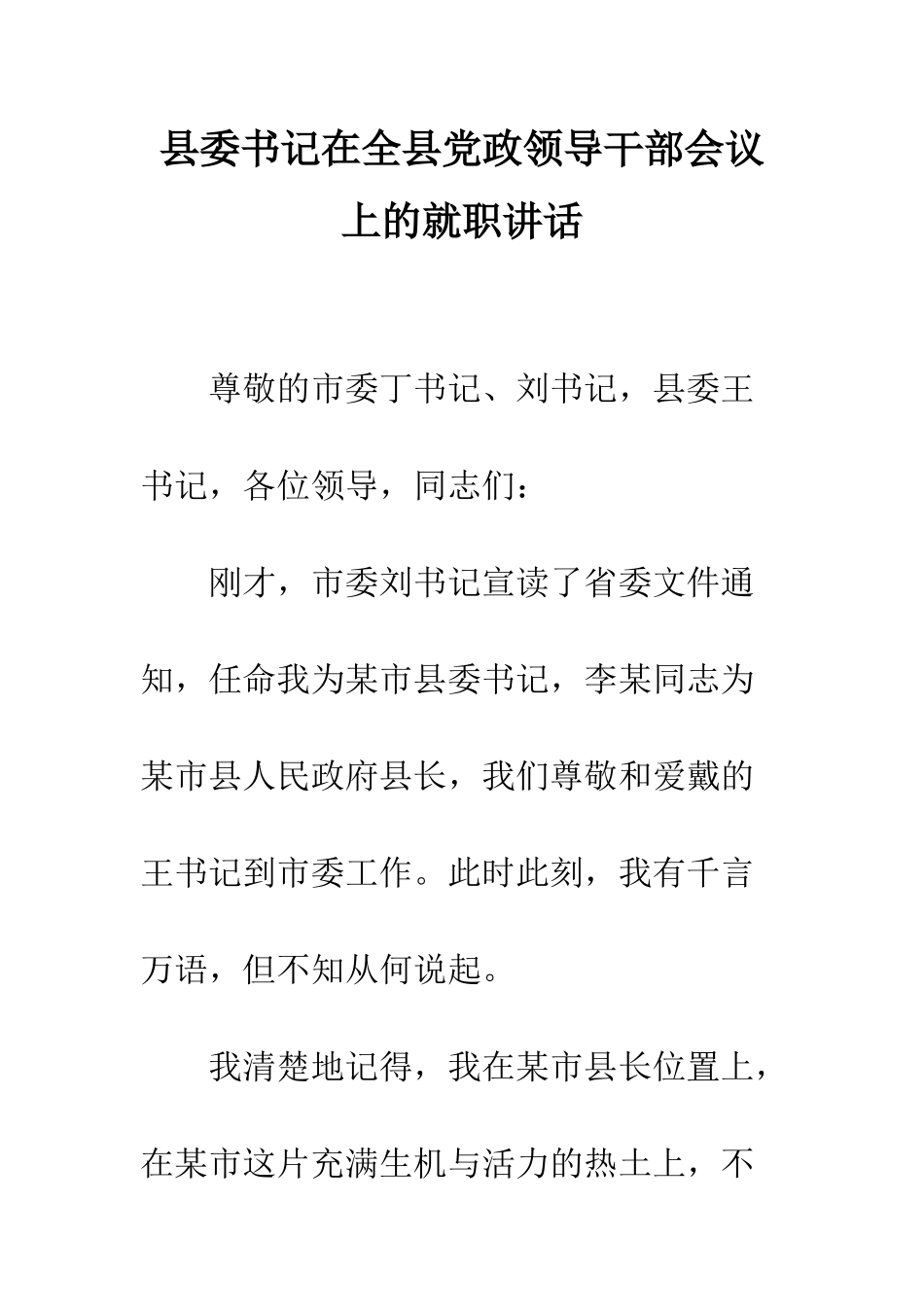 县委书记在全县党政领导干部会议上的就职讲话

尊敬的市委丁书记、刘书记，县委王书记，各位领导，同志们：

刚才，市委刘书记宣读了省委文件通知，任命我为某市县委书记，李某同志为某市县人民政府县长，我们尊敬和爱戴的王书记到市委工作。此时此刻，我有千言万语，但不知从何说起。

我清楚地记得，我在某市县长位置上，在某市这片充满生机与活力的热土上，不